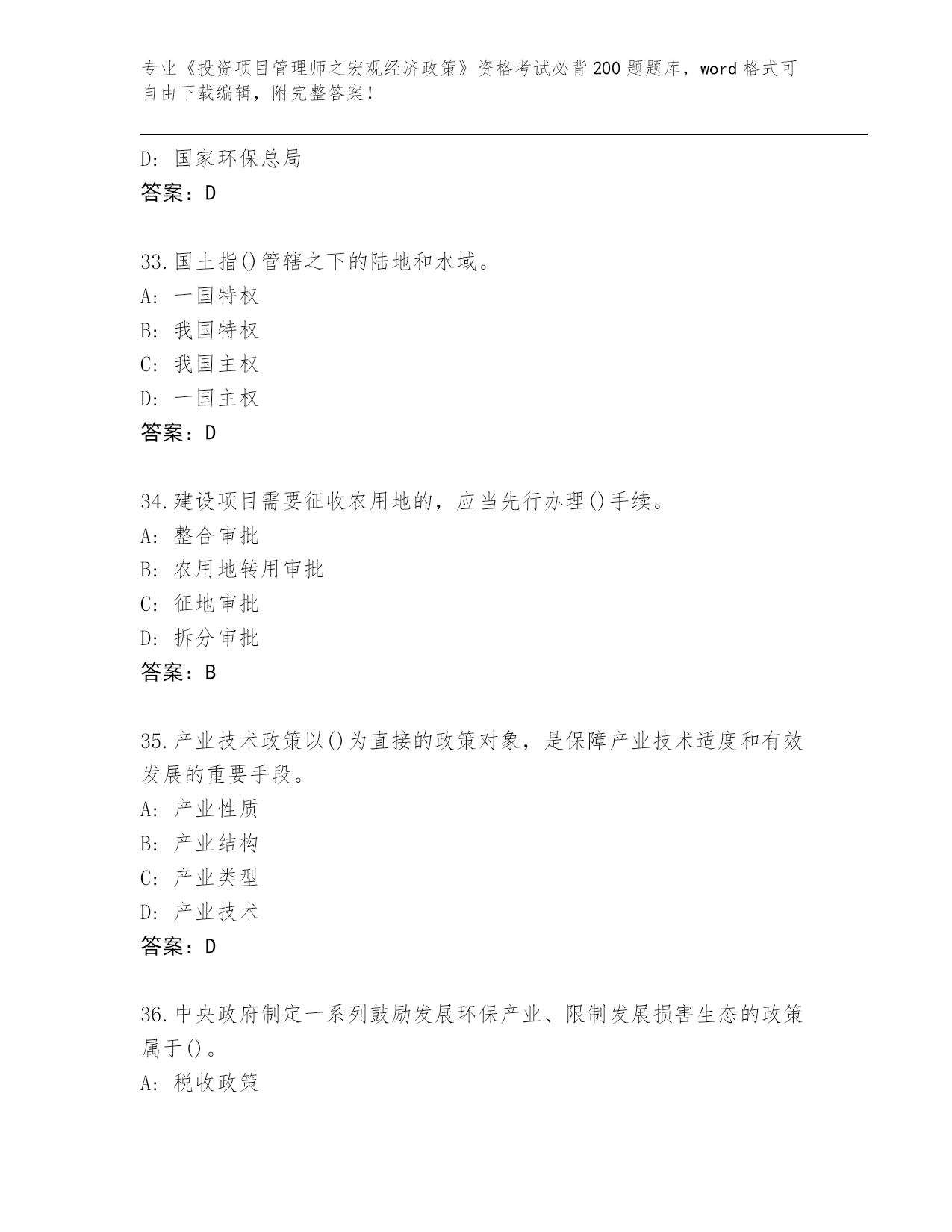 专业《投资项目管理师之宏观经济政策》资格考试必背200题题库，word格式可自由下载编辑，附完整答案！

D: 国家环保总局
答案：D

33.国土指()管辖之下的陆地和水域。
A: 一国特权
B: 我国特权
C: 我国主权
D: 一国主权
答案：D

34.建设项目需要征收农用地的，应当先行办理()手续。
A: 整合审批
B: 农用地转用审批
C: 征地审批
D: 拆分审批
答案：B

35.产业技术政策以()为直接的政策对象，是保障产业技术适度和有效发展的重要手段。
A: 产业性质
B: 产业结构
C: 产业类型
D: 产业技术
答案：D

36.中央政府制定一系列鼓励发展环保产业、限制发展损害生态的政策属于()。
A: 税收政策